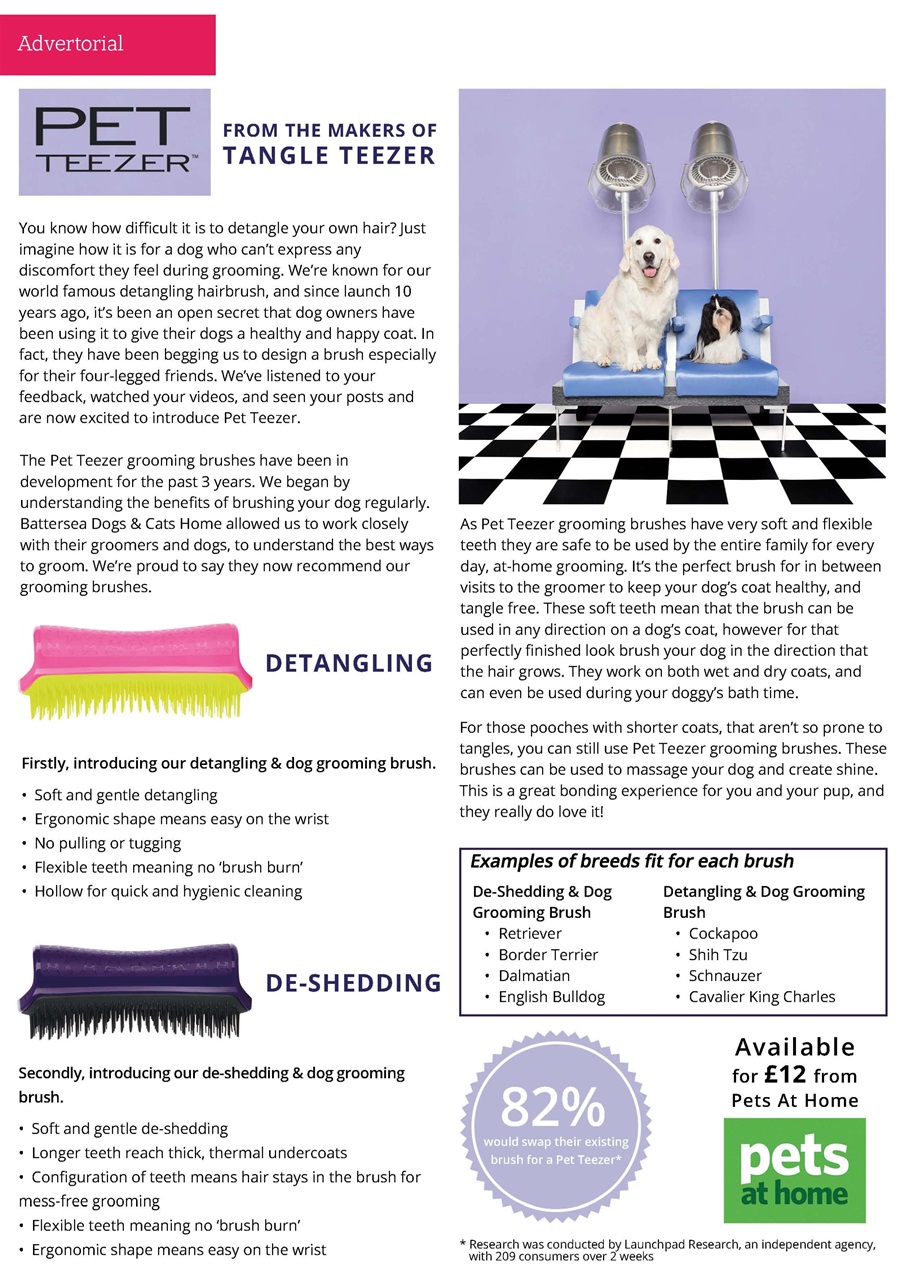 Advertorial

PET TEEZER™

FROM THE MAKERS OF
TANGLE TEEZER

You know how difficult it is to detangle your own hair? Just imagine how it is for a dog who can't express any discomfort they feel during grooming. We're known for our world famous detangling hairbrush, and since launch 10 years ago, it's been an open secret that dog owners have been using it to give their dogs a healthy and happy coat. In fact, they have been begging us to design a brush especially for their four-legged friends. We've listened to your feedback, watched your videos, and seen your posts and are now excited to introduce Pet Teezer.

The Pet Teezer grooming brushes have been in development for the past 3 years. We began by understanding the benefits of brushing your dog regularly. Battersea Dogs & Cats Home allowed us to work closely with their groomers and dogs, to understand the best ways to groom. We're proud to say they now recommend our grooming brushes.

DETANGLING

Firstly, introducing our detangling & dog grooming brush.
• Soft and gentle detangling
• Ergonomic shape means easy on the wrist
• No pulling or tugging
• Flexible teeth meaning no 'brush burn'
• Hollow for quick and hygienic cleaning

DE-SHEDDING

Secondly, introducing our de-shedding & dog grooming brush.
• Soft and gentle de-shedding
• Longer teeth reach thick, thermal undercoats
• Configuration of teeth means hair stays in the brush for mess-free grooming
• Flexible teeth meaning no 'brush burn'
• Ergonomic shape means easy on the wrist

As Pet Teezer grooming brushes have very soft and flexible teeth they are safe to be used by the entire family for every day, at-home grooming. It's the perfect brush for in between visits to the groomer to keep your dog's coat healthy, and tangle free. These soft teeth mean that the brush can be used in any direction on a dog's coat, however for that perfectly finished look brush your dog in the direction that the hair grows. They work on both wet and dry coats, and can even be used during your doggy's bath time.

For those pooches with shorter coats, that aren't so prone to tangles, you can still use Pet Teezer grooming brushes. These brushes can be used to massage your dog and create shine. This is a great bonding experience for you and your pup, and they really do love it!

Examples of breeds fit for each brush

De-Shedding & Dog Grooming Brush
• Retriever
• Border Terrier
• Dalmatian
• English Bulldog

Detangling & Dog Grooming Brush
• Cockapoo
• Shih Tzu
• Schnauzer
• Cavalier King Charles

82%
would swap their existing brush for a Pet Teezer*

Available for £12 from Pets At Home

pets at home

* Research was conducted by Launchpad Research, an independent agency, with 209 consumers over 2 weeks